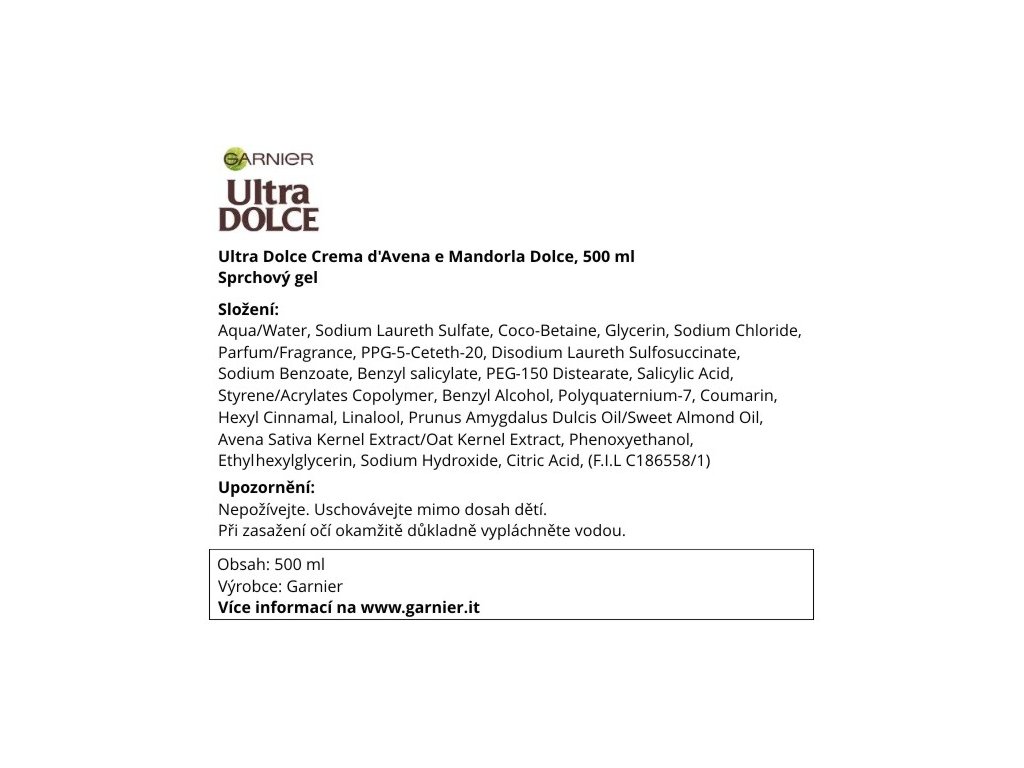 GARNIER
Ultra
DOLCE

Ultra Dolce Crema d'Avena e Mandorla Dolce, 500 ml
Sprchový gel

Složení:
Aqua/Water, Sodium Laureth Sulfate, Coco-Betaine, Glycerin, Sodium Chloride, Parfum/Fragrance, PPG-5-Ceteth-20, Disodium Laureth Sulfosuccinate, Sodium Benzoate, Benzyl salicylate, PEG-150 Distearate, Salicylic Acid, Styrene/Acrylates Copolymer, Benzyl Alcohol, Polyquaternium-7, Coumarin, Hexyl Cinnamal, Linalool, Prunus Amygdalus Dulcis Oil/Sweet Almond Oil, Avena Sativa Kernel Extract/Oat Kernel Extract, Phenoxyethanol, Ethylhexylglycerin, Sodium Hydroxide, Citric Acid, (F.I.L C186558/1)

Upozornění:
Nepožívejte. Uschovávejte mimo dosah dětí.
Při zasažení očí okamžitě důkladně vypláchněte vodou.

Obsah: 500 ml
Výrobce: Garnier
Více informací na www.garnier.it